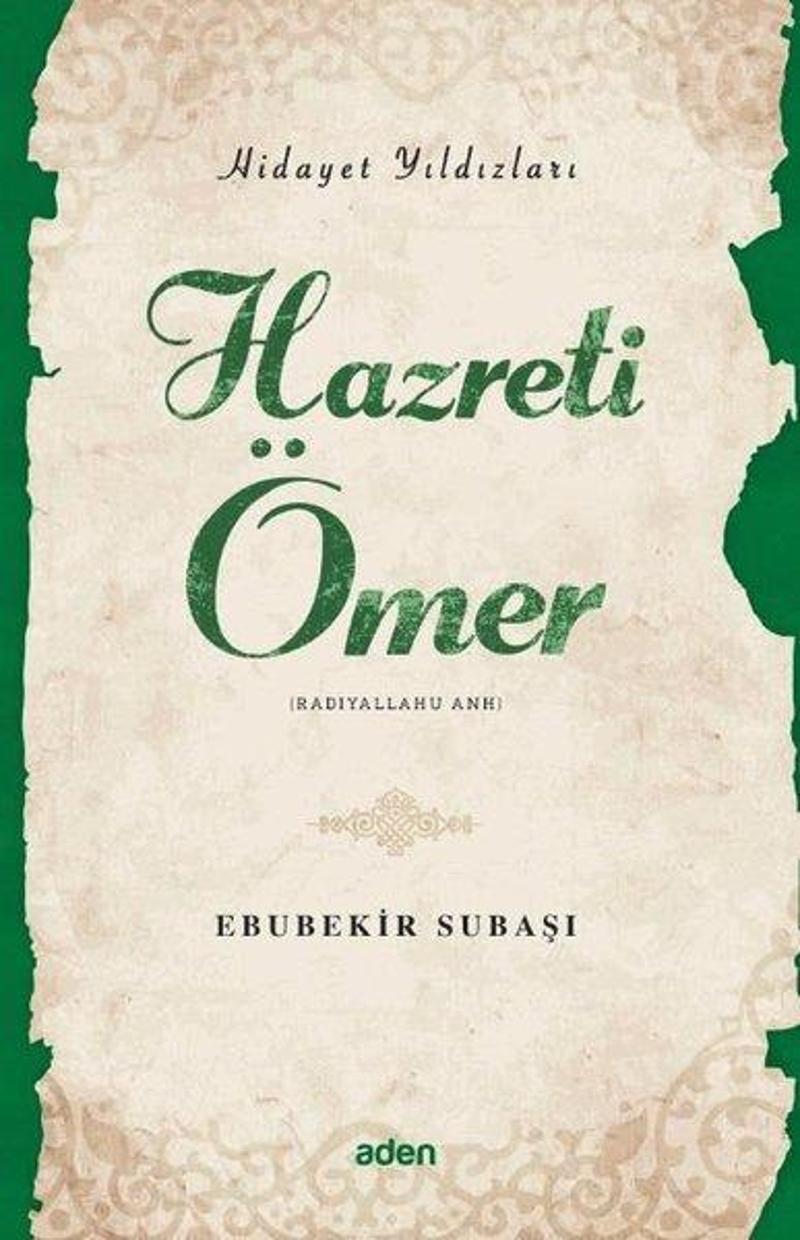 Hidayet Yıldızları

Hazreti Ömer

(RADIYALLAHU ANH)

EBUBEKİR SUBAŞI

aden